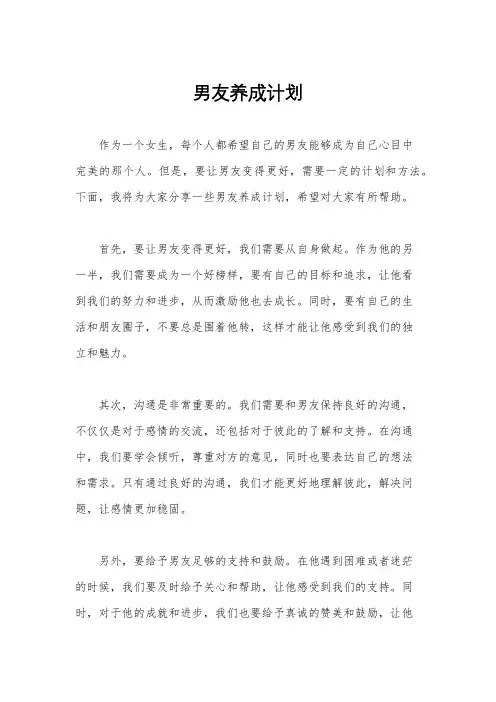 男友养成计划

作为一个女生，每个人都希望自己的男友能够成为自己心目中完美的那个人。但是，要让男友变得更好，需要一定的计划和方法。下面，我将为大家分享一些男友养成计划，希望对大家有所帮助。

首先，要让男友变得更好，我们需要从自身做起。作为他的另一半，我们需要成为一个好榜样，要有自己的目标和追求，让他看到我们的努力和进步，从而激励他也去成长。同时，要有自己的生活和朋友圈子，不要总是围着他转，这样才能让他感受到我们的独立和魅力。

其次，沟通是非常重要的。我们需要和男友保持良好的沟通，不仅仅是对于感情的交流，还包括对于彼此的了解和支持。在沟通中，我们要学会倾听，尊重对方的意见，同时也要表达自己的想法和需求。只有通过良好的沟通，我们才能更好地理解彼此，解决问题，让感情更加稳固。

另外，要给予男友足够的支持和鼓励。在他遇到困难或者迷茫的时候，我们要及时给予关心和帮助，让他感受到我们的支持。同时，对于他的成就和进步，我们也要给予真诚的赞美和鼓励，让他